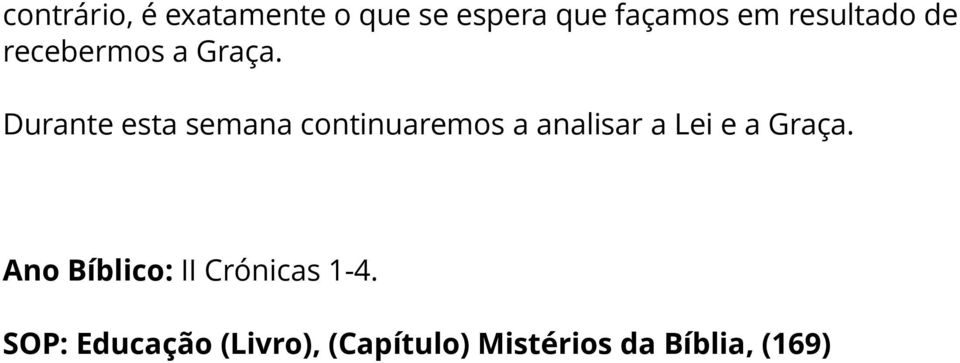 contrário, é exatamente o que se espera que façamos em resultado de recebermos a Graça.

Durante esta semana continuaremos a analisar a Lei e a Graça.

Ano Bíblico: II Crónicas 1-4.

SOP: Educação (Livro), (Capítulo) Mistérios da Bíblia, (169)